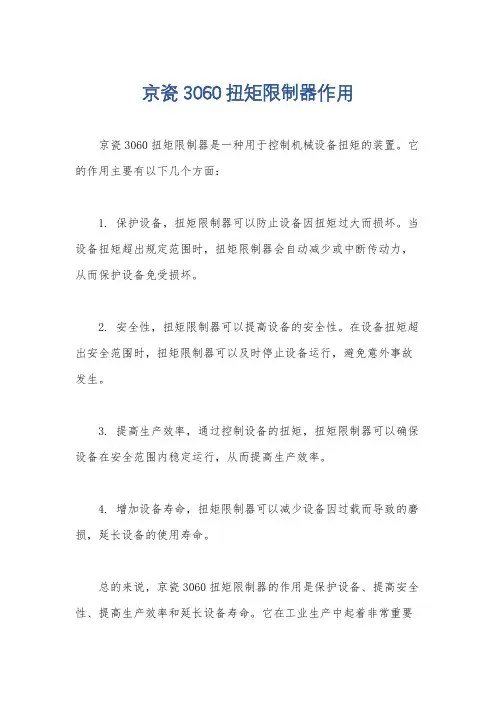 京瓷 3060 扭矩限制器作用

京瓷 3060 扭矩限制器是一种用于控制机械设备扭矩的装置。它的作用主要有以下几个方面：

1. 保护设备，扭矩限制器可以防止设备因扭矩过大而损坏。当设备扭矩超出规定范围时，扭矩限制器会自动减少或中断传动力，从而保护设备免受损坏。

2. 安全性，扭矩限制器可以提高设备的安全性。在设备扭矩超出安全范围时，扭矩限制器可以及时停止设备运行，避免意外事故发生。

3. 提高生产效率，通过控制设备的扭矩，扭矩限制器可以确保设备在安全范围内稳定运行，从而提高生产效率。

4. 增加设备寿命，扭矩限制器可以减少设备因过载而导致的磨损，延长设备的使用寿命。

总的来说，京瓷 3060 扭矩限制器的作用是保护设备、提高安全性、提高生产效率和延长设备寿命。它在工业生产中起着非常重要